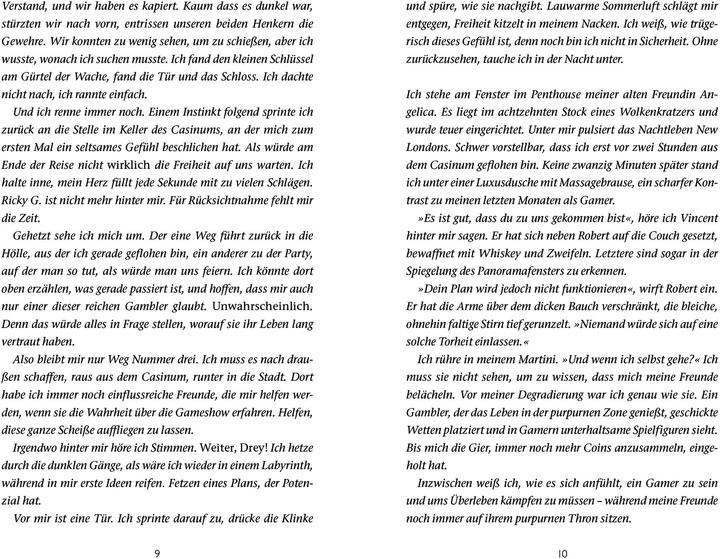 Verstand, und wir haben es kapiert. Kaum dass es dunkel war, stürzten wir nach vorn, entrissen unseren beiden Henkern die Gewehre. Wir konnten zu wenig sehen, um zu schießen, aber ich wusste, wonach ich suchen musste. Ich fand den kleinen Schlüssel am Gürtel der Wache, fand die Tür und das Schloss. Ich dachte nicht nach, ich rannte einfach.

Und ich renne immer noch. Einem Instinkt folgend sprinte ich zurück an die Stelle im Keller des Casinums, an der mich zum ersten Mal ein seltsames Gefühl beschlichen hat. Als würde am Ende der Reise nicht wirklich die Freiheit auf uns warten. Ich halte inne, mein Herz füllt jede Sekunde mit zu vielen Schlägen. Ricky G. ist nicht mehr hinter mir. Für Rücksichtnahme fehlt mir die Zeit.

Gehetzt sehe ich mich um. Der eine Weg führt zurück in die Hölle, aus der ich gerade geflohen bin, ein anderer zu der Party, auf der man so tut, als würde man uns feiern. Ich könnte dort oben erzählen, was gerade passiert ist, und hoffen, dass mir auch nur einer dieser reichen Gambler glaubt. Unwahrscheinlich. Denn das würde alles in Frage stellen, worauf sie ihr Leben lang vertraut haben.

Also bleibt mir nur Weg Nummer drei. Ich muss es nach draußen schaffen, raus aus dem Casinum, runter in die Stadt. Dort habe ich immer noch einflussreiche Freunde, die mir helfen werden, wenn sie die Wahrheit über die Gameshow erfahren. Helfen, diese ganze Scheiße auffliegen zu lassen.

Irgendwo hinter mir höre ich Stimmen. Weiter, Drey! Ich hetze durch die dunklen Gänge, als wäre ich wieder in einem Labyrinth, während in mir erste Ideen reifen. Fetzen eines Plans, der Potenzial hat.

Vor mir ist eine Tür. Ich sprinte darauf zu, drücke die Klinke

9

und spüre, wie sie nachgibt. Lauwarme Sommerluft schlägt mir entgegen, Freiheit kitzelt in meinem Nacken. Ich weiß, wie trügerisch dieses Gefühl ist, denn noch bin ich nicht in Sicherheit. Ohne zurückzusehen, tauche ich in der Nacht unter.

Ich stehe am Fenster im Penthouse meiner alten Freundin Angelica. Es liegt im achtzehnten Stock eines Wolkenkratzers und wurde teuer eingerichtet. Unter mir pulsiert das Nachtleben New Londons. Schwer vorstellbar, dass ich erst vor zwei Stunden aus dem Casinum geflohen bin. Keine zwanzig Minuten später stand ich unter einer Luxusdusche mit Massagebrause, ein scharfer Kontrast zu meinen letzten Monaten als Gamer.

»Es ist gut, dass du zu uns gekommen bist«, höre ich Vincent hinter mir sagen. Er hat sich neben Robert auf die Couch gesetzt, bewaffnet mit Whiskey und Zweifeln. Letztere sind sogar in der Spiegelung des Panoramafensters zu erkennen.

»Dein Plan wird jedoch nicht funktionieren«, wirft Robert ein. Er hat die Arme über dem dicken Bauch verschränkt, die bleiche, ohnehin faltige Stirn tief gerunzelt. »Niemand würde sich auf eine solche Torheit einlassen.«

Ich rühre in meinem Martini. »Und wenn ich selbst gehe?« Ich muss sie nicht sehen, um zu wissen, dass mich meine Freunde belächeln. Vor meiner Degradierung war ich genau wie sie. Ein Gambler, der das Leben in der purpurnen Zone genießt, geschickte Wetten platziert und in Gamern unterhaltsame Spielfiguren sieht. Bis mich die Gier, immer noch mehr Coins anzusammeln, eingeholt hat.

Inzwischen weiß ich, wie es sich anfühlt, ein Gamer zu sein und ums Überleben kämpfen zu müssen – während meine Freunde noch immer auf ihrem purpurnen Thron sitzen.

10